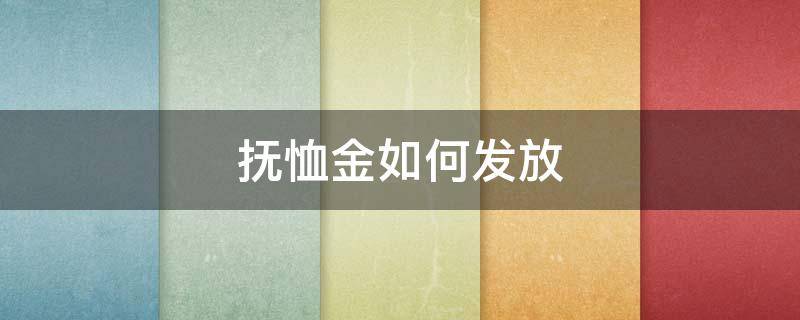 抚恤金如何发放